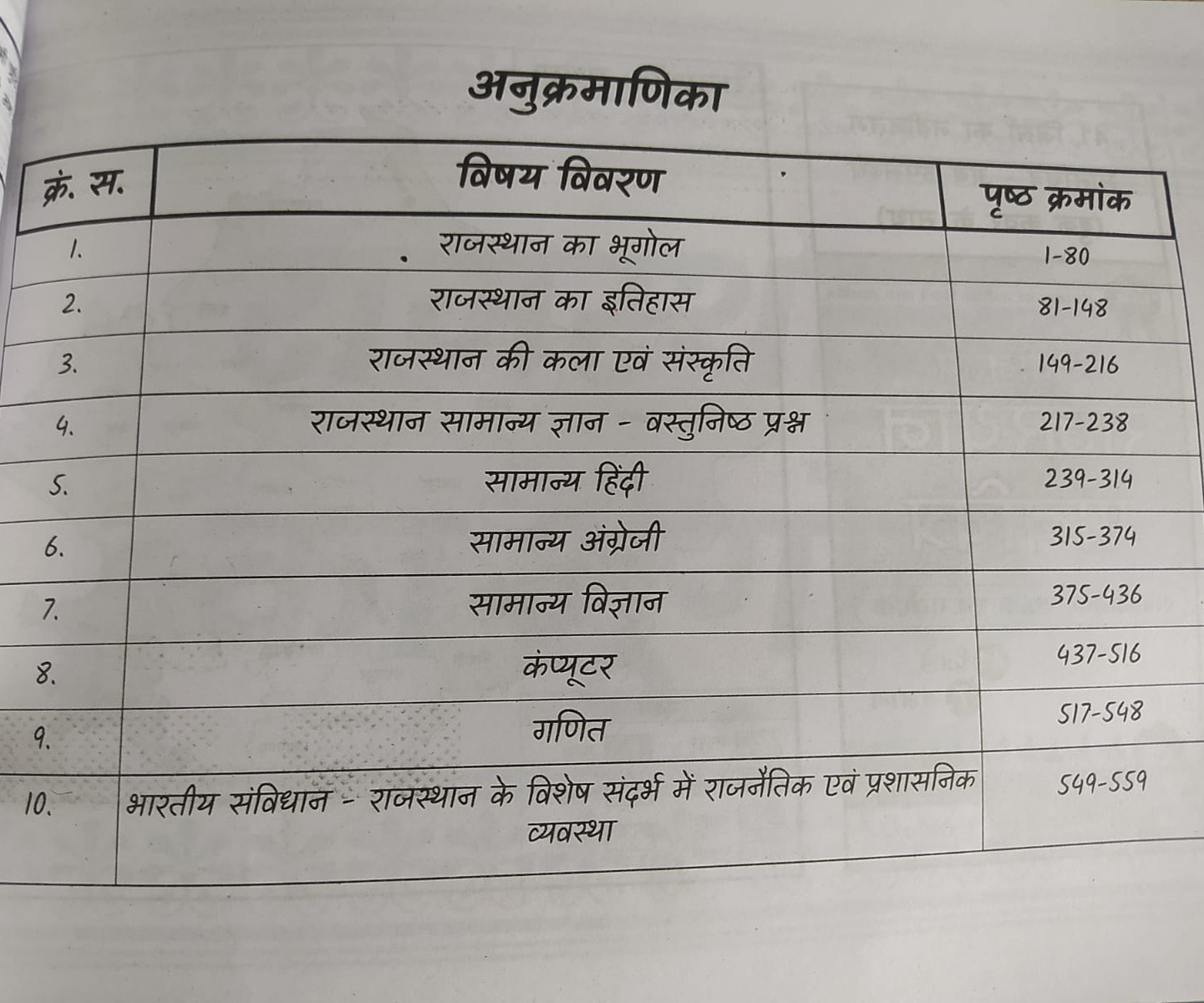 अनुक्रमाणिका

| क्रं. स. | विषय विवरण | पृष्ठ क्रमांक |
|---|---|---|
| 1. | राजस्थान का भूगोल | 1-80 |
| 2. | राजस्थान का इतिहास | 81-148 |
| 3. | राजस्थान की कला एवं संस्कृति | 149-216 |
| 4. | राजस्थान सामान्य ज्ञान - वस्तुनिष्ठ प्रश्न | 217-238 |
| 5. | सामान्य हिंदी | 239-314 |
| 6. | सामान्य अंग्रेजी | 315-374 |
| 7. | सामान्य विज्ञान | 375-436 |
| 8. | कंप्यूटर | 437-516 |
| 9. | गणित | 517-548 |
| 10. | भारतीय संविधान - राजस्थान के विशेष संदर्भ में राजनैतिक एवं प्रशासनिक व्यवस्था | 549-559 |